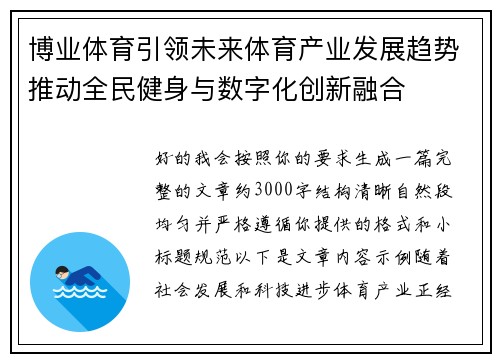 博业体育引领未来体育产业发展趋势推动全民健身与数字化创新融合

好的我会按照你的要求生成一篇完整的文章约3000字结构清晰自然段均匀并严格遵循你提供的格式和小标题规范以下是文章内容示例随着社会发展和科技进步体育产业正经